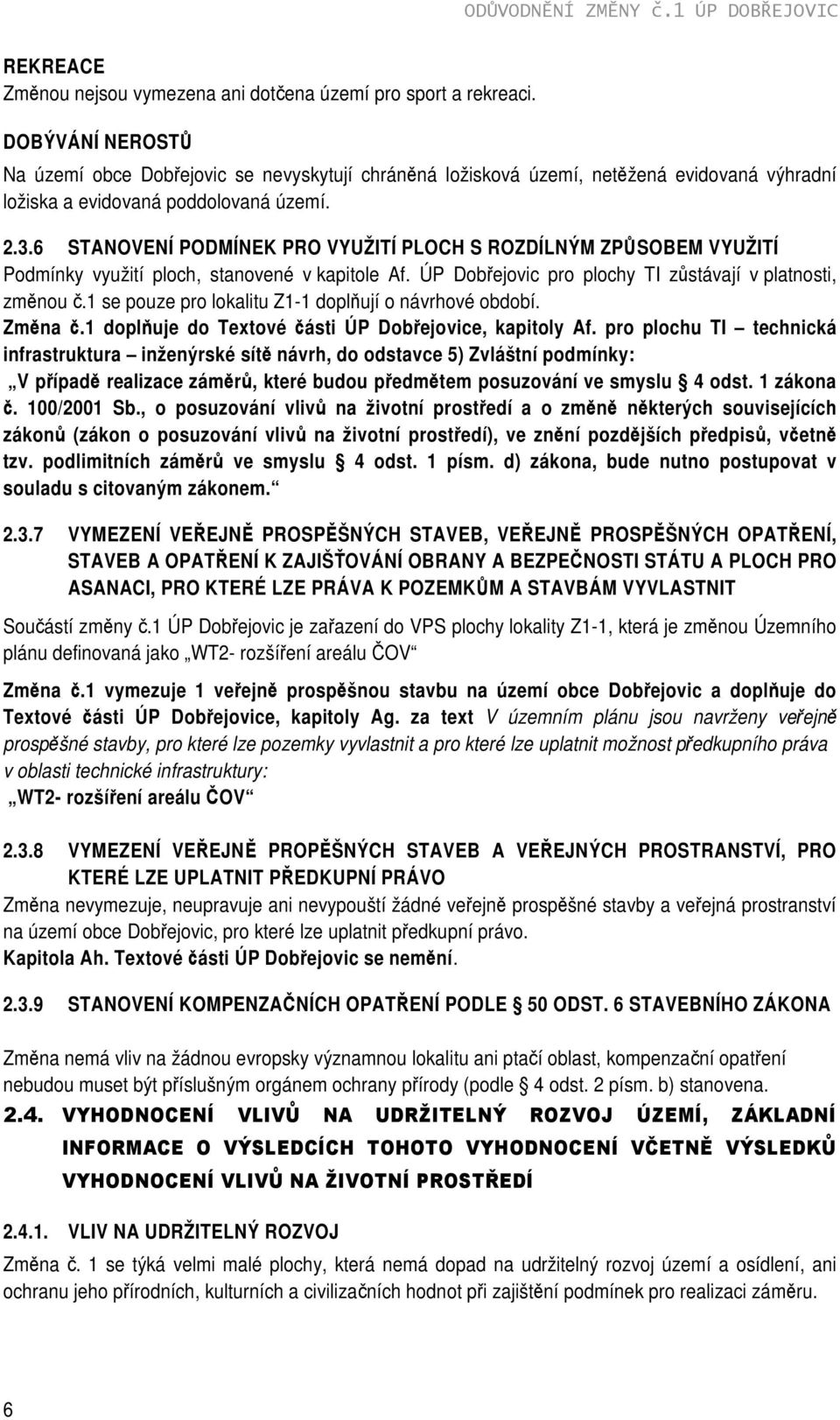 ODŮVODNĚNÍ ZMĚNY č.1 ÚP DOBŘEJOVIC

REKREACE
Změnou nejsou vymezena ani dotčena území pro sport a rekreaci.

DOBÝVÁNÍ NEROSTŮ
Na území obce Dobřejovic se nevyskytují chráněná ložisková území, netěžená evidovaná výhradní ložiska a evidovaná poddolovaná území.

2.3.6 STANOVENÍ PODMÍNEK PRO VYUŽITÍ PLOCH S ROZDÍLNÝM ZPŮSOBEM VYUŽITÍ
Podmínky využití ploch, stanovené v kapitole Af. ÚP Dobřejovic pro plochy TI zůstávají v platnosti, změnou č.1 se pouze pro lokalitu Z1-1 doplňují o návrhové období.
Změna č.1 doplňuje do Textové části ÚP Dobřejovice, kapitoly Af. pro plochu TI – technická infrastruktura – inženýrské sítě návrh, do odstavce 5) Zvláštní podmínky:
„V případě realizace záměrů, které budou předmětem posuzování ve smyslu § 4 odst. 1 zákona č. 100/2001 Sb., o posuzování vlivů na životní prostředí a o změně některých souvisejících zákonů (zákon o posuzování vlivů na životní prostředí), ve znění pozdějších předpisů, včetně tzv. podlimitních záměrů ve smyslu § 4 odst. 1 písm. d) zákona, bude nutno postupovat v souladu s citovaným zákonem.“

2.3.7 VYMEZENÍ VEŘEJNĚ PROSPĚŠNÝCH STAVEB, VEŘEJNĚ PROSPĚŠNÝCH OPATŘENÍ, STAVEB A OPATŘENÍ K ZAJIŠŤOVÁNÍ OBRANY A BEZPEČNOSTI STÁTU A PLOCH PRO ASANACI, PRO KTERÉ LZE PRÁVA K POZEMKŮM A STAVBÁM VYVLASTNIT

Součástí změny č.1 ÚP Dobřejovic je zařazení do VPS plochy lokality Z1-1, která je změnou Územního plánu definovaná jako „WT2- rozšíření areálu ČOV“

Změna č.1 vymezuje 1 veřejně prospěšnou stavbu na území obce Dobřejovic a doplňuje do Textové části ÚP Dobřejovice, kapitoly Ag. za text V územním plánu jsou navrženy veřejně prospěšné stavby, pro které lze pozemky vyvlastnit a pro které lze uplatnit možnost předkupního práva v oblasti technické infrastruktury:
„WT2- rozšíření areálu ČOV“

2.3.8 VYMEZENÍ VEŘEJNĚ PROPĚŠNÝCH STAVEB A VEŘEJNÝCH PROSTRANSTVÍ, PRO KTERÉ LZE UPLATNIT PŘEDKUPNÍ PRÁVO
Změna nevymezuje, neupravuje ani nevypouští žádné veřejně prospěšné stavby a veřejná prostranství na území obce Dobřejovic, pro které lze uplatnit předkupní právo.
Kapitola Ah. Textové části ÚP Dobřejovic se nemění.

2.3.9 STANOVENÍ KOMPENZAČNÍCH OPATŘENÍ PODLE § 50 ODST. 6 STAVEBNÍHO ZÁKONA

Změna nemá vliv na žádnou evropsky významnou lokalitu ani ptačí oblast, kompenzační opatření nebudou muset být příslušným orgánem ochrany přírody (podle § 4 odst. 2 písm. b) stanovena.

2.4. VYHODNOCENÍ VLIVŮ NA UDRŽITELNÝ ROZVOJ ÚZEMÍ, ZÁKLADNÍ INFORMACE O VÝSLEDCÍCH TOHOTO VYHODNOCENÍ VČETNĚ VÝSLEDKŮ VYHODNOCENÍ VLIVŮ NA ŽIVOTNÍ PROSTŘEDÍ

2.4.1. VLIV NA UDRŽITELNÝ ROZVOJ
Změna č. 1 se týká velmi malé plochy, která nemá dopad na udržitelný rozvoj území a osídlení, ani ochranu jeho přírodních, kulturních a civilizačních hodnot při zajištění podmínek pro realizaci záměru.

6